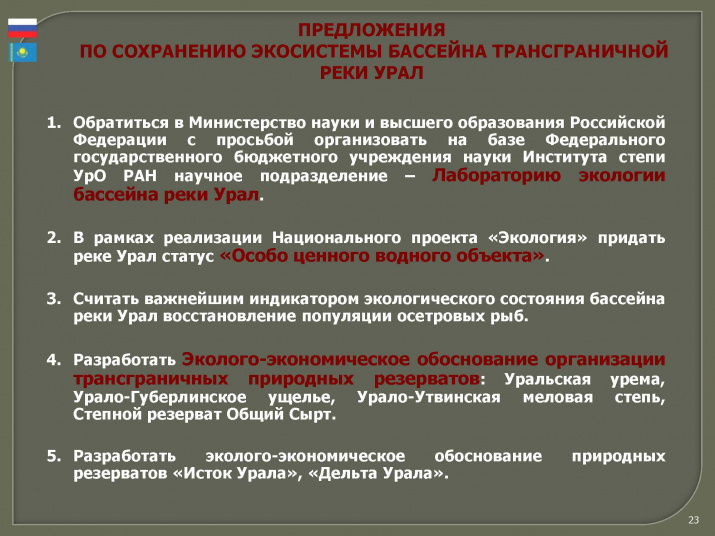 ПРЕДЛОЖЕНИЯ
ПО СОХРАНЕНИЮ ЭКОСИСТЕМЫ БАССЕЙНА ТРАНСГРАНИЧНОЙ РЕКИ УРАЛ

1. Обратиться в Министерство науки и высшего образования Российской Федерации с просьбой организовать на базе Федерального государственного бюджетного учреждения науки Института степи УрО РАН научное подразделение – Лабораторию экологии бассейна реки Урал.

2. В рамках реализации Национального проекта «Экология» придать реке Урал статус «Особо ценного водного объекта».

3. Считать важнейшим индикатором экологического состояния бассейна реки Урал восстановление популяции осетровых рыб.

4. Разработать Эколого-экономическое обоснование организации трансграничных природных резерватов: Уральская урема, Урало-Губерлинское ущелье, Урало-Утвинская меловая степь, Степной резерват Общий Сырт.

5. Разработать эколого-экономическое обоснование природных резерватов «Исток Урала», «Дельта Урала».

23